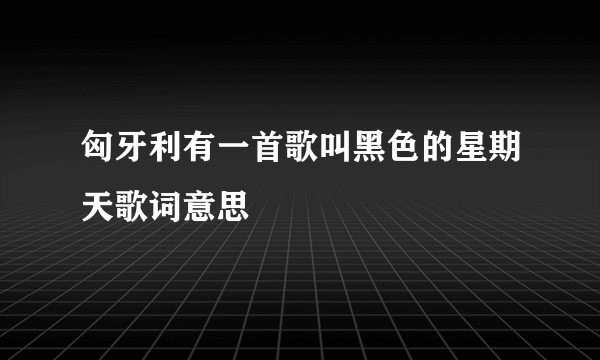 匈牙利有一首歌叫黑色的星期天歌词意思